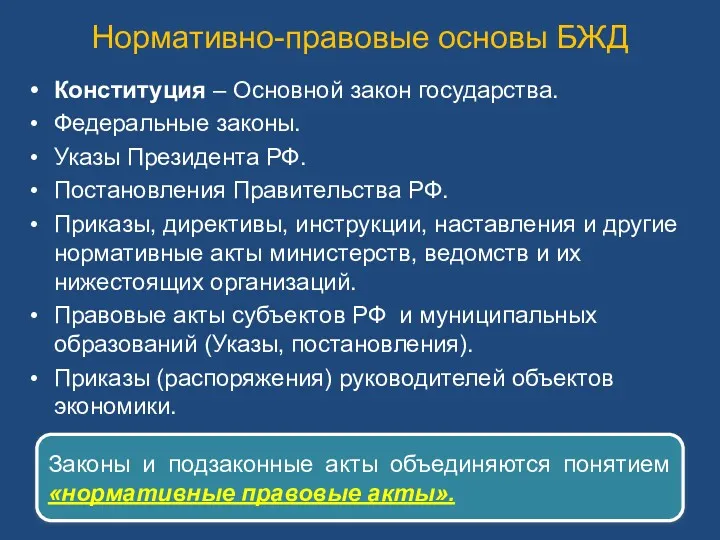 Нормативно-правовые основы БЖД

• Конституция – Основной закон государства.
• Федеральные законы.
• Указы Президента РФ.
• Постановления Правительства РФ.
• Приказы, директивы, инструкции, наставления и другие нормативные акты министерств, ведомств и их нижестоящих организаций.
• Правовые акты субъектов РФ и муниципальных образований (Указы, постановления).
• Приказы (распоряжения) руководителей объектов экономики.

Законы и подзаконные акты объединяются понятием «нормативные правовые акты».